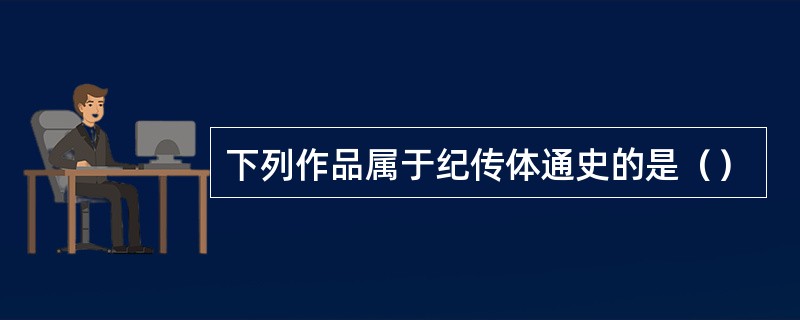 下列作品属于纪传体通史的是（）